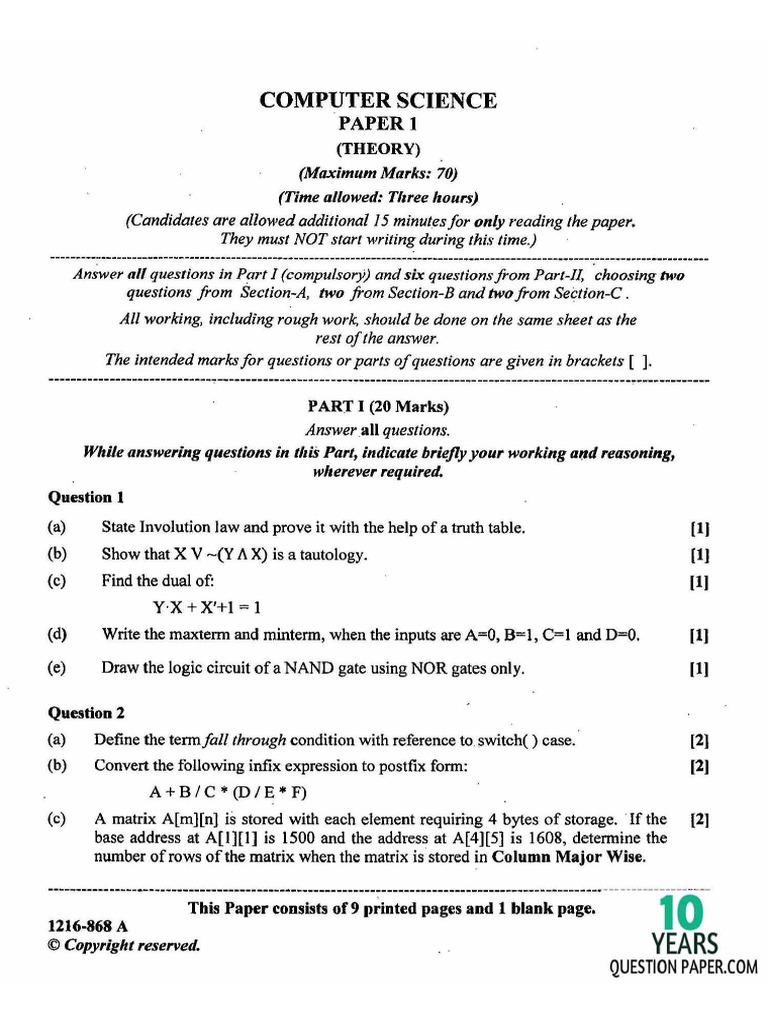 COMPUTER SCIENCE
PAPER 1
(THEORY)
(Maximum Marks: 70)
(Time allowed: Three hours)
(Candidates are allowed additional 15 minutes for only reading the paper. They must NOT start writing during this time.)

Answer all questions in Part I (compulsory) and six questions from Part-II, choosing two questions from Section-A, two from Section-B and two from Section-C.

All working, including rough work, should be done on the same sheet as the rest of the answer.

The intended marks for questions or parts of questions are given in brackets [ ].

PART I (20 Marks)
Answer all questions.
While answering questions in this Part, indicate briefly your working and reasoning, wherever required.

Question 1

(a) State Involution law and prove it with the help of a truth table. [1]

(b) Show that X V ~(Y Λ X) is a tautology. [1]

(c) Find the dual of: [1]
Y·X + X'+1 = 1

(d) Write the maxterm and minterm, when the inputs are A=0, B=1, C=1 and D=0. [1]

(e) Draw the logic circuit of a NAND gate using NOR gates only. [1]

Question 2

(a) Define the term fall through condition with reference to switch( ) case. [2]

(b) Convert the following infix expression to postfix form: [2]
A + B / C * (D / E * F)

(c) A matrix A[m][n] is stored with each element requiring 4 bytes of storage. If the base address at A[1][1] is 1500 and the address at A[4][5] is 1608, determine the number of rows of the matrix when the matrix is stored in Column Major Wise. [2]

This Paper consists of 9 printed pages and 1 blank page.

1216-868 A
© Copyright reserved.

10 YEARS QUESTION PAPER.COM